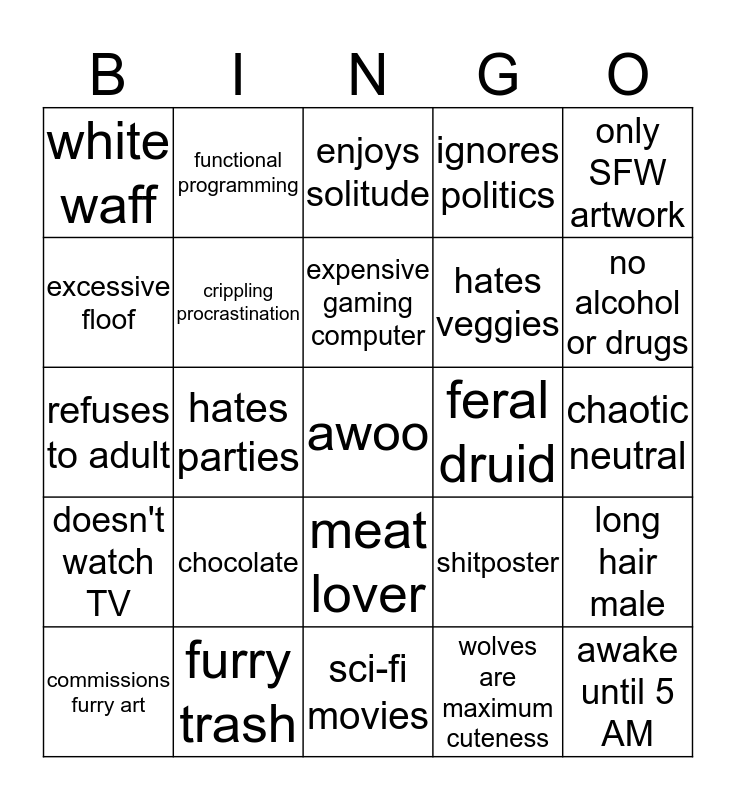 | B | I | N | G | O |
|---|---|---|---|---|
| white waff | functional programming | enjoys solitude | ignores politics | only SFW artwork |
| excessive floof | crippling procrastination | expensive gaming computer | hates veggies | no alcohol or drugs |
| refuses to adult | hates parties | awoo | feral druid | chaotic neutral |
| doesn't watch TV | chocolate | meat lover | shitposter | long hair male |
| commissions furry art | furry trash | sci-fi movies | wolves are maximum cuteness | awake until 5 AM |